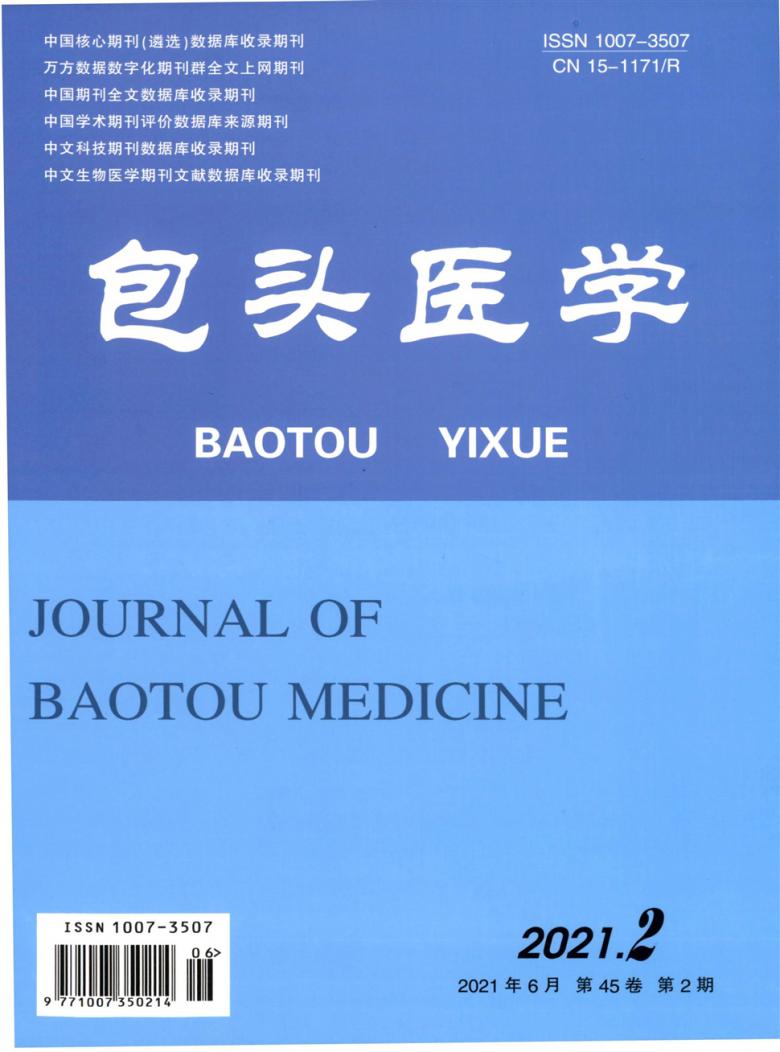 中国核心期刊(遴选)数据库收录期刊
万方数据数字化期刊群全文上网期刊
中国期刊全文数据库收录期刊
中国学术期刊评价数据库来源期刊
中文科技期刊数据库收录期刊
中文生物医学期刊文献数据库收录期刊

ISSN 1007-3507
CN 15-1171/R

包头医学

BAOTOU YIXUE

JOURNAL OF
BAOTOU MEDICINE

ISSN 1007-3507
06>
9 771007 350214

2021.2

2021年6月 第45卷 第2期